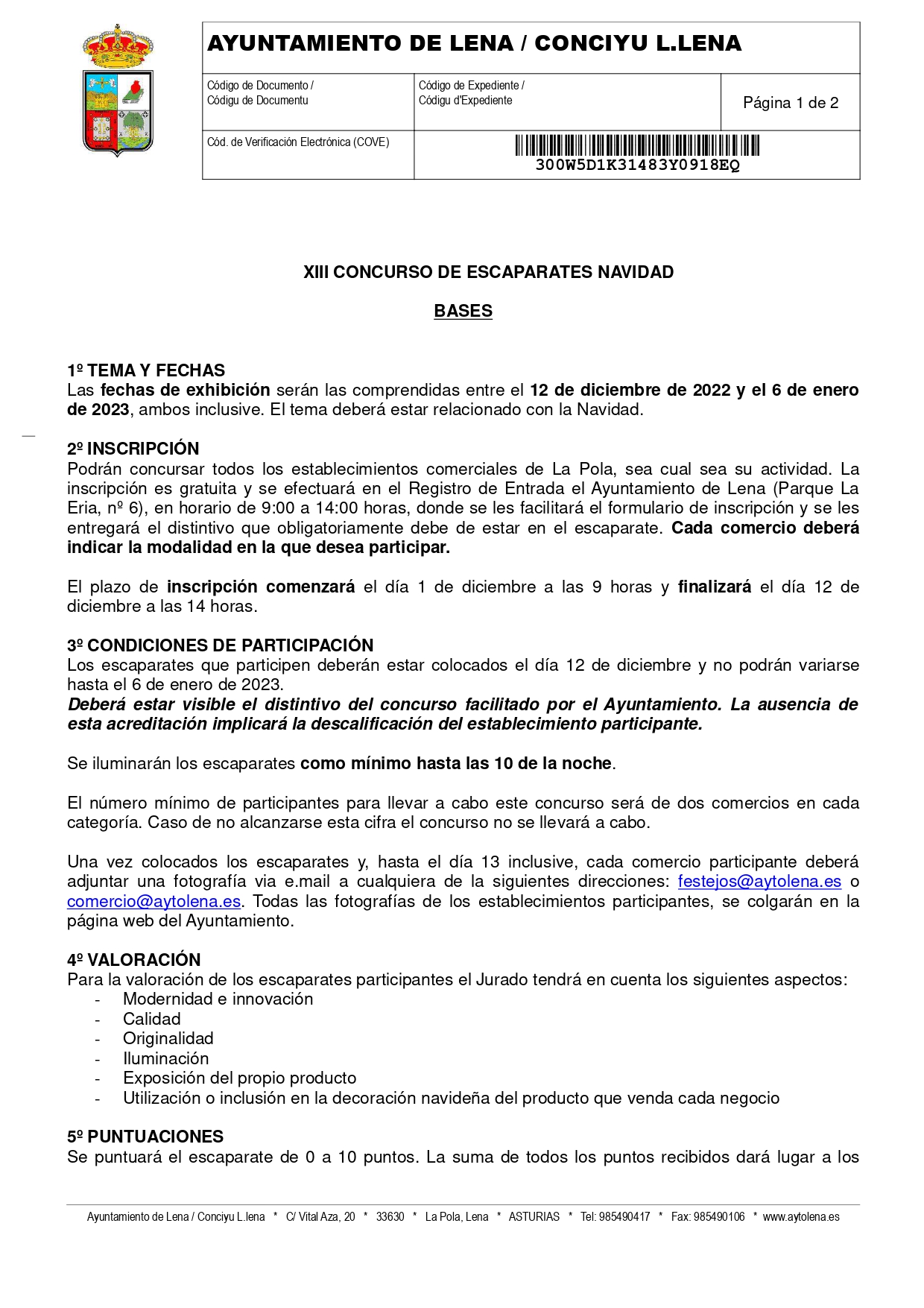 AYUNTAMIENTO DE LENA / CONCIYU L.LENA

| Código de Documento / Códigu de Documentu | Código de Expediente / Códigu d'Expediente | Página 1 de 2 |
|---|---|---|
| Cód. de Verificación Electrónica (COVE) | 300W5D1K31483Y0918EQ | |

XIII CONCURSO DE ESCAPARATES NAVIDAD

BASES

1º TEMA Y FECHAS
Las fechas de exhibición serán las comprendidas entre el 12 de diciembre de 2022 y el 6 de enero de 2023, ambos inclusive. El tema deberá estar relacionado con la Navidad.

2º INSCRIPCIÓN
Podrán concursar todos los establecimientos comerciales de La Pola, sea cual sea su actividad. La inscripción es gratuita y se efectuará en el Registro de Entrada el Ayuntamiento de Lena (Parque La Eria, nº 6), en horario de 9:00 a 14:00 horas, donde se les facilitará el formulario de inscripción y se les entregará el distintivo que obligatoriamente debe de estar en el escaparate. Cada comercio deberá indicar la modalidad en la que desea participar.

El plazo de inscripción comenzará el día 1 de diciembre a las 9 horas y finalizará el día 12 de diciembre a las 14 horas.

3º CONDICIONES DE PARTICIPACIÓN
Los escaparates que participen deberán estar colocados el día 12 de diciembre y no podrán variarse hasta el 6 de enero de 2023.
Deberá estar visible el distintivo del concurso facilitado por el Ayuntamiento. La ausencia de esta acreditación implicará la descalificación del establecimiento participante.

Se iluminarán los escaparates como mínimo hasta las 10 de la noche.

El número mínimo de participantes para llevar a cabo este concurso será de dos comercios en cada categoría. Caso de no alcanzarse esta cifra el concurso no se llevará a cabo.

Una vez colocados los escaparates y, hasta el día 13 inclusive, cada comercio participante deberá adjuntar una fotografía via e.mail a cualquiera de la siguientes direcciones: festejos@aytolena.es o comercio@aytolena.es. Todas las fotografías de los establecimientos participantes, se colgarán en la página web del Ayuntamiento.

4º VALORACIÓN
Para la valoración de los escaparates participantes el Jurado tendrá en cuenta los siguientes aspectos:
- Modernidad e innovación
- Calidad
- Originalidad
- Iluminación
- Exposición del propio producto
- Utilización o inclusión en la decoración navideña del producto que venda cada negocio

5º PUNTUACIONES
Se puntuará el escaparate de 0 a 10 puntos. La suma de todos los puntos recibidos dará lugar a los

Ayuntamiento de Lena / Conciyu L.lena * C/ Vital Aza, 20 * 33630 * La Pola, Lena * ASTURIAS * Tel: 985490417 * Fax: 985490106 * www.aytolena.es